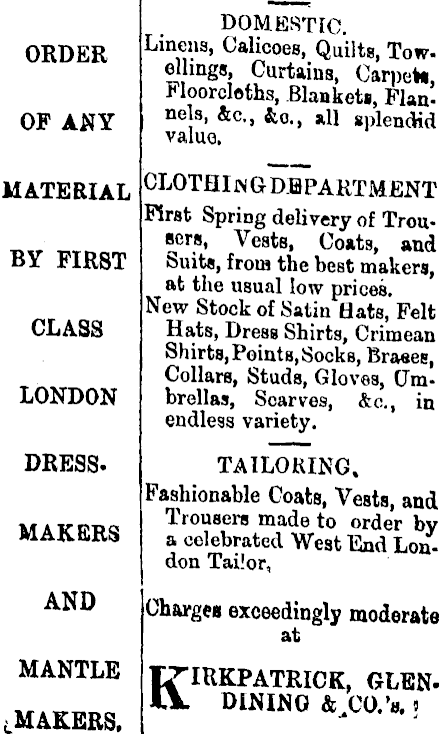 ORDER

OF ANY

MATERIAL

BY FIRST

CLASS

LONDON

DRESS-

MAKERS

AND

MANTLE

MAKERS.

DOMESTIC.

Linens, Calicoes, Quilts, Towellings, Curtains, Carpets, Floorcloths, Blankets, Flannels, &c., &c., all splendid value.

CLOTHING DEPARTMENT

First Spring delivery of Trousers, Vests, Coats, and Suits, from the best makers, at the usual low prices.

New Stock of Satin Hats, Felt Hats, Dress Shirts, Crimean Shirts, Points, Socks, Braces, Collars, Studs, Gloves, Umbrellas, Scarves, &c., in endless variety.

TAILORING.

Fashionable Coats, Vests, and Trousers made to order by a celebrated West End London Tailor,

Charges exceedingly moderate at

KIRKPATRICK, GLENDINING & CO.'s.